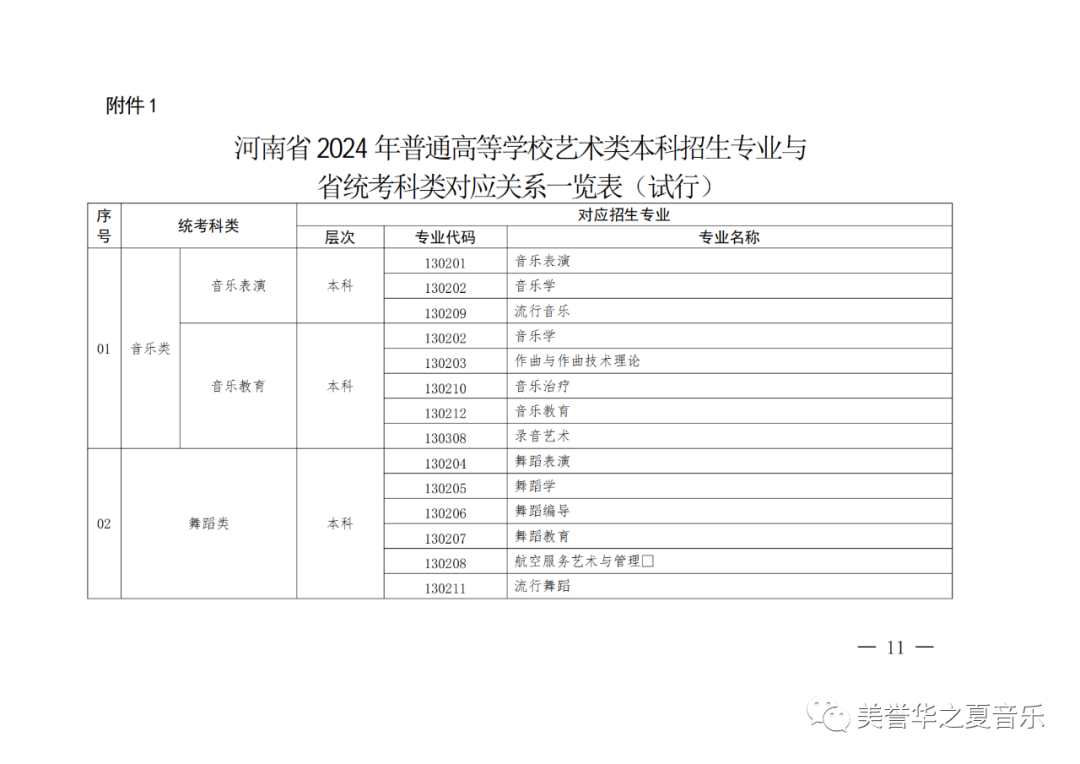 附件 1

河南省 2024 年普通高等学校艺术类本科招生专业与省统考科类对应关系一览表（试行）

| 序号 | 统考科类 | | 对应招生专业 | | |
|---|---|---|---|---|---|
| | | | 层次 | 专业代码 | 专业名称 |
| 01 | 音乐类 | 音乐表演 | 本科 | 130201 | 音乐表演 |
| | | | | 130202 | 音乐学 |
| | | | | 130209 | 流行音乐 |
| | | 音乐教育 | 本科 | 130202 | 音乐学 |
| | | | | 130203 | 作曲与作曲技术理论 |
| | | | | 130210 | 音乐治疗 |
| | | | | 130212 | 音乐教育 |
| | | | | 130308 | 录音艺术 |
| 02 | 舞蹈类 | | 本科 | 130204 | 舞蹈表演 |
| | | | | 130205 | 舞蹈学 |
| | | | | 130206 | 舞蹈编导 |
| | | | | 130207 | 舞蹈教育 |
| | | | | 130208 | 航空服务艺术与管理□ |
| | | | | 130211 | 流行舞蹈 |

— 11 —

美誉华之夏音乐